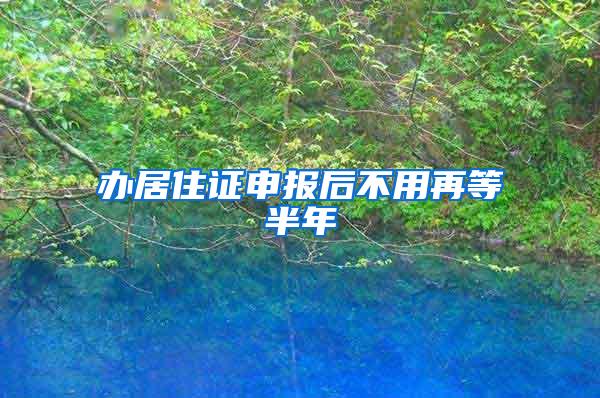 办居住证申报后不用再等半年